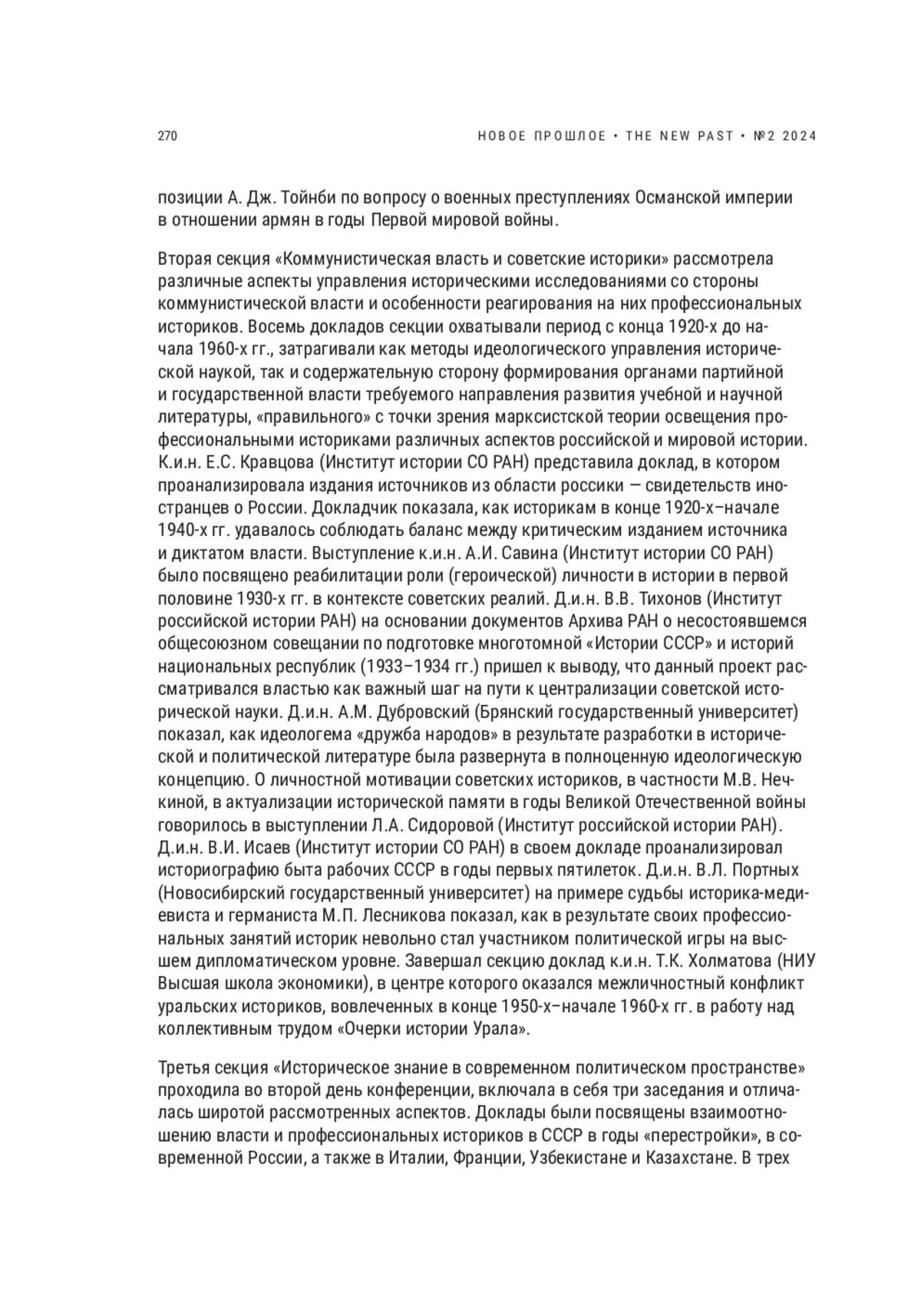 270

НОВОЕ ПРОШЛОЕ • THE NEW PAST • №2 2024

позиции А. Дж. Тойнби по вопросу о военных преступлениях Османской империи в отношении армян в годы Первой мировой войны.

Вторая секция «Коммунистическая власть и советские историки» рассмотрела различные аспекты управления историческими исследованиями со стороны коммунистической власти и особенности реагирования на них профессиональных историков. Восемь докладов секции охватывали период с конца 1920-х до начала 1960-х гг., затрагивали как методы идеологического управления исторической наукой, так и содержательную сторону формирования органами партийной и государственной власти требуемого направления развития учебной и научной литературы, «правильного» с точки зрения марксистской теории освещения профессиональными историками различных аспектов российской и мировой истории. К.и.н. Е.С. Кравцова (Институт истории СО РАН) представила доклад, в котором проанализировала издания источников из области россики — свидетельств иностранцев о России. Докладчик показала, как историкам в конце 1920-х–начале 1940-х гг. удавалось соблюдать баланс между критическим изданием источника и диктатом власти. Выступление к.и.н. А.И. Савина (Институт истории СО РАН) было посвящено реабилитации роли (героической) личности в истории в первой половине 1930-х гг. в контексте советских реалий. Д.и.н. В.В. Тихонов (Институт российской истории РАН) на основании документов Архива РАН о несостоявшемся общесоюзном совещании по подготовке многотомной «Истории СССР» и историй национальных республик (1933–1934 гг.) пришел к выводу, что данный проект рассматривался властью как важный шаг на пути к централизации советской исторической науки. Д.и.н. А.М. Дубровский (Брянский государственный университет) показал, как идеологема «дружба народов» в результате разработки в исторической и политической литературе была развернута в полноценную идеологическую концепцию. О личностной мотивации советских историков, в частности М.В. Нечкиной, в актуализации исторической памяти в годы Великой Отечественной войны говорилось в выступлении Л.А. Сидоровой (Институт российской истории РАН). Д.и.н. В.И. Исаев (Институт истории СО РАН) в своем докладе проанализировал историографию быта рабочих СССР в годы первых пятилеток. Д.и.н. В.Л. Портных (Новосибирский государственный университет) на примере судьбы историка-медиевиста и германиста М.П. Лесникова показал, как в результате своих профессиональных занятий историк невольно стал участником политической игры на высшем дипломатическом уровне. Завершал секцию доклад к.и.н. Т.К. Холматова (НИУ Высшая школа экономики), в центре которого оказался межличностный конфликт уральских историков, вовлеченных в конце 1950-х–начале 1960-х гг. в работу над коллективным трудом «Очерки истории Урала».

Третья секция «Историческое знание в современном политическом пространстве» проходила во второй день конференции, включала в себя три заседания и отличалась широтой рассмотренных аспектов. Доклады были посвящены взаимоотношению власти и профессиональных историков в СССР в годы «перестройки», в современной России, а также в Италии, Франции, Узбекистане и Казахстане. В трех